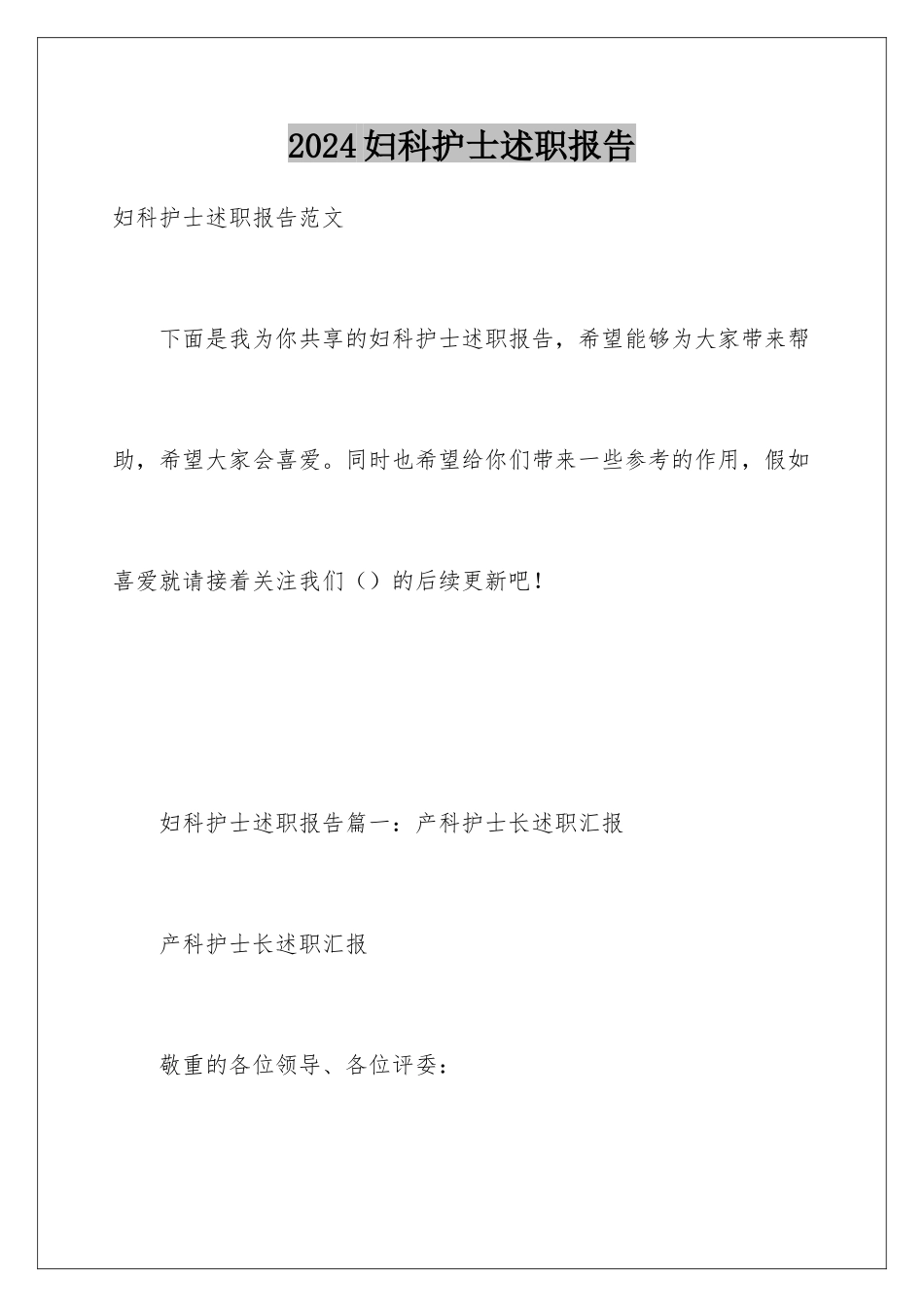 2024妇科护士述职报告

妇科护士述职报告范文

下面是我为你共享的妇科护士述职报告，希望能够为大家带来帮助，希望大家会喜爱。同时也希望给你们带来一些参考的作用，假如喜爱就请接着关注我们（）的后续更新吧！

妇科护士述职报告篇一：产科护士长述职汇报

产科护士长述职汇报

敬重的各位领导、各位评委：